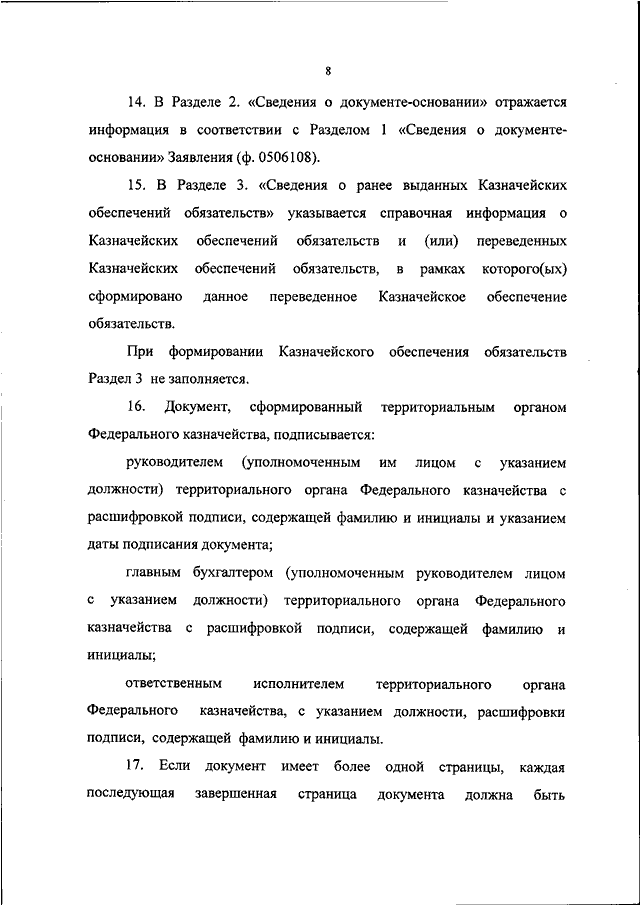 8

14. В Разделе 2. «Сведения о документе-основании» отражается информация в соответствии с Разделом 1 «Сведения о документе-основании» Заявления (ф. 0506108).

15. В Разделе 3. «Сведения о ранее выданных Казначейских обеспечений обязательств» указывается справочная информация о Казначейских обеспечений обязательств и (или) переведенных Казначейских обеспечений обязательств, в рамках которого(ых) сформировано данное переведенное Казначейское обеспечение обязательств.

При формировании Казначейского обеспечения обязательств Раздел 3 не заполняется.

16. Документ, сформированный территориальным органом Федерального казначейства, подписывается:

руководителем (уполномоченным им лицом с указанием должности) территориального органа Федерального казначейства с расшифровкой подписи, содержащей фамилию и инициалы и указанием даты подписания документа;

главным бухгалтером (уполномоченным руководителем лицом с указанием должности) территориального органа Федерального казначейства с расшифровкой подписи, содержащей фамилию и инициалы;

ответственным исполнителем территориального органа Федерального казначейства, с указанием должности, расшифровки подписи, содержащей фамилию и инициалы.

17. Если документ имеет более одной страницы, каждая последующая завершенная страница документа должна быть